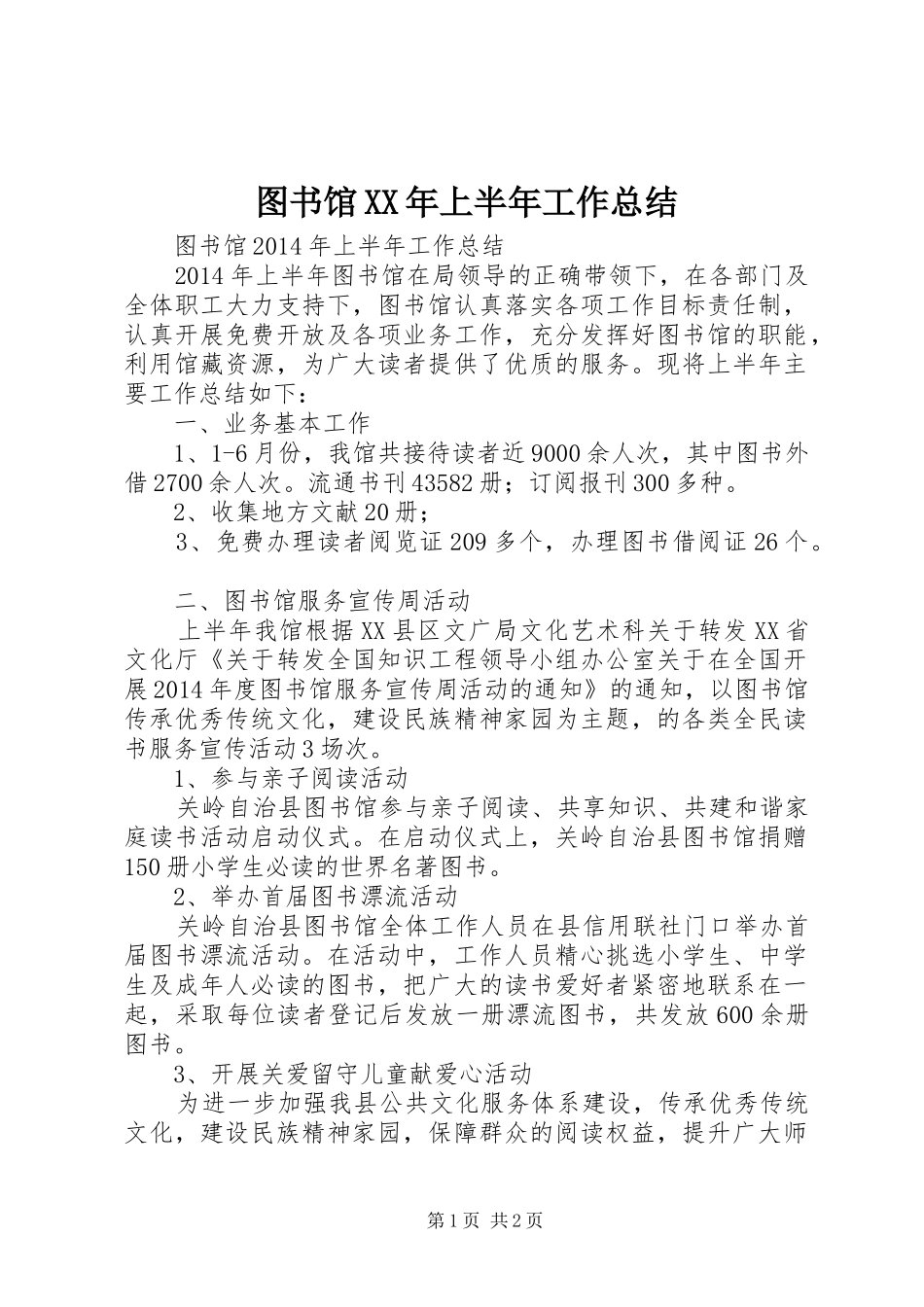 图书馆XX年上半年工作总结

图书馆2014年上半年工作总结

2014年上半年图书馆在局领导的正确带领下，在各部门及全体职工大力支持下，图书馆认真落实各项工作目标责任制，认真开展免费开放及各项业务工作，充分发挥好图书馆的职能，利用馆藏资源，为广大读者提供了优质的服务。现将上半年主要工作总结如下：

一、业务基本工作

1、1-6月份，我馆共接待读者近9000余人次，其中图书外借2700余人次。流通书刊43582册；订阅报刊300多种。

2、收集地方文献20册；

3、免费办理读者阅览证209多个，办理图书借阅证26个。

二、图书馆服务宣传周活动

上半年我馆根据XX县区文广局文化艺术科关于转发XX省文化厅《关于转发全国知识工程领导小组办公室关于在全国开展2014年度图书馆服务宣传周活动的通知》的通知，以图书馆传承优秀传统文化，建设民族精神家园为主题，的各类全民读书服务宣传活动3场次。

1、参与亲子阅读活动

关岭自治县图书馆参与亲子阅读、共享知识、共建和谐家庭读书活动启动仪式。在启动仪式上，关岭自治县图书馆捐赠150册小学生必读的世界名著图书。

2、举办首届图书漂流活动

关岭自治县图书馆全体工作人员在县信用联社门口举办首届图书漂流活动。在活动中，工作人员精心挑选小学生、中学生及成年人必读的图书，把广大的读书爱好者紧密地联系在一起，采取每位读者登记后发放一册漂流图书，共发放600余册图书。

3、开展关爱留守儿童献爱心活动

为进一步加强我县公共文化服务体系建设，传承优秀传统文化，建设民族精神家园，保障群众的阅读权益，提升广大师

第1页 共2页